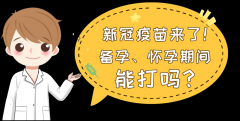 新冠疫苗来了!
备孕、怀孕期间
能打吗?